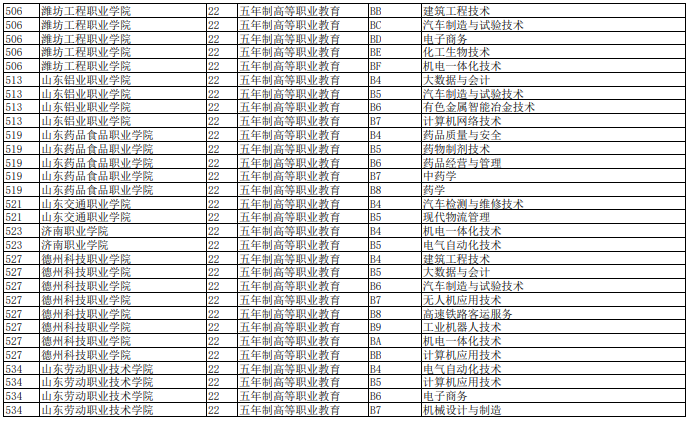 | 506 | 潍坊工程职业学院 | 22 | 五年制高等职业教育 | BB | 建筑工程技术 |
|---|---|---|---|---|---|
| 506 | 潍坊工程职业学院 | 22 | 五年制高等职业教育 | BC | 汽车制造与试验技术 |
| 506 | 潍坊工程职业学院 | 22 | 五年制高等职业教育 | BD | 电子商务 |
| 506 | 潍坊工程职业学院 | 22 | 五年制高等职业教育 | BE | 化工生物技术 |
| 506 | 潍坊工程职业学院 | 22 | 五年制高等职业教育 | BF | 机电一体化技术 |
| 513 | 山东铝业职业学院 | 22 | 五年制高等职业教育 | B4 | 大数据与会计 |
| 513 | 山东铝业职业学院 | 22 | 五年制高等职业教育 | B5 | 汽车制造与试验技术 |
| 513 | 山东铝业职业学院 | 22 | 五年制高等职业教育 | B6 | 有色金属智能冶金技术 |
| 513 | 山东铝业职业学院 | 22 | 五年制高等职业教育 | B7 | 计算机网络技术 |
| 519 | 山东药品食品职业学院 | 22 | 五年制高等职业教育 | B4 | 药品质量与安全 |
| 519 | 山东药品食品职业学院 | 22 | 五年制高等职业教育 | B5 | 药物制剂技术 |
| 519 | 山东药品食品职业学院 | 22 | 五年制高等职业教育 | B6 | 药品经营与管理 |
| 519 | 山东药品食品职业学院 | 22 | 五年制高等职业教育 | B7 | 中药学 |
| 519 | 山东药品食品职业学院 | 22 | 五年制高等职业教育 | B8 | 药学 |
| 521 | 山东交通职业学院 | 22 | 五年制高等职业教育 | B4 | 汽车检测与维修技术 |
| 521 | 山东交通职业学院 | 22 | 五年制高等职业教育 | B5 | 现代物流管理 |
| 523 | 济南职业学院 | 22 | 五年制高等职业教育 | B4 | 机电一体化技术 |
| 523 | 济南职业学院 | 22 | 五年制高等职业教育 | B5 | 电气自动化技术 |
| 527 | 德州科技职业学院 | 22 | 五年制高等职业教育 | B4 | 建筑工程技术 |
| 527 | 德州科技职业学院 | 22 | 五年制高等职业教育 | B5 | 大数据与会计 |
| 527 | 德州科技职业学院 | 22 | 五年制高等职业教育 | B6 | 汽车制造与试验技术 |
| 527 | 德州科技职业学院 | 22 | 五年制高等职业教育 | B7 | 无人机应用技术 |
| 527 | 德州科技职业学院 | 22 | 五年制高等职业教育 | B8 | 高速铁路客运服务 |
| 527 | 德州科技职业学院 | 22 | 五年制高等职业教育 | B9 | 工业机器人技术 |
| 527 | 德州科技职业学院 | 22 | 五年制高等职业教育 | BA | 机电一体化技术 |
| 527 | 德州科技职业学院 | 22 | 五年制高等职业教育 | BB | 计算机应用技术 |
| 534 | 山东劳动职业技术学院 | 22 | 五年制高等职业教育 | B4 | 电气自动化技术 |
| 534 | 山东劳动职业技术学院 | 22 | 五年制高等职业教育 | B5 | 计算机应用技术 |
| 534 | 山东劳动职业技术学院 | 22 | 五年制高等职业教育 | B6 | 电子商务 |
| 534 | 山东劳动职业技术学院 | 22 | 五年制高等职业教育 | B7 | 机械设计与制造 |